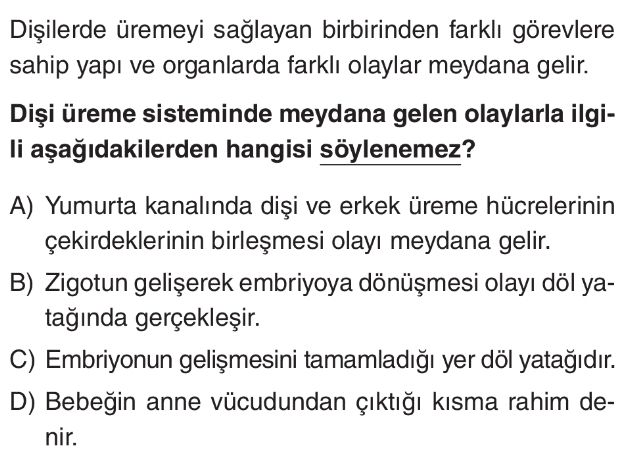 Dişilerde üremeyi sağlayan birbirinden farklı görevlere sahip yapı ve organlarda farklı olaylar meydana gelir.

Dişi üreme sisteminde meydana gelen olaylarla ilgili aşağıdakilerden hangisi söylenemez?

A) Yumurta kanalında dişi ve erkek üreme hücrelerinin çekirdeklerinin birleşmesi olayı meydana gelir.

B) Zigotun gelişerek embriyoya dönüşmesi olayı döl yatağında gerçekleşir.

C) Embriyonun gelişmesini tamamladığı yer döl yatağıdır.

D) Bebeğin anne vücudundan çıktığı kısma rahim denir.